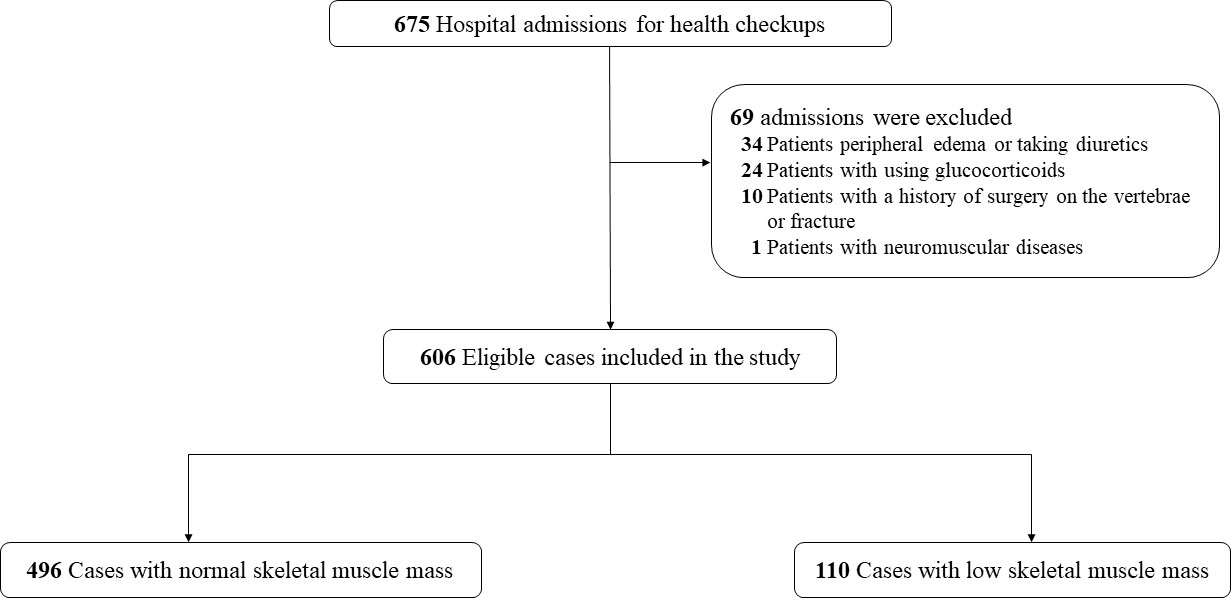 675 Hospital admissions for health checkups

69 admissions were excluded
34 Patients peripheral edema or taking diuretics
24 Patients with using glucocorticoids
10 Patients with a history of surgery on the vertebrae or fracture
1 Patients with neuromuscular diseases

606 Eligible cases included in the study

496 Cases with normal skeletal muscle mass

110 Cases with low skeletal muscle mass